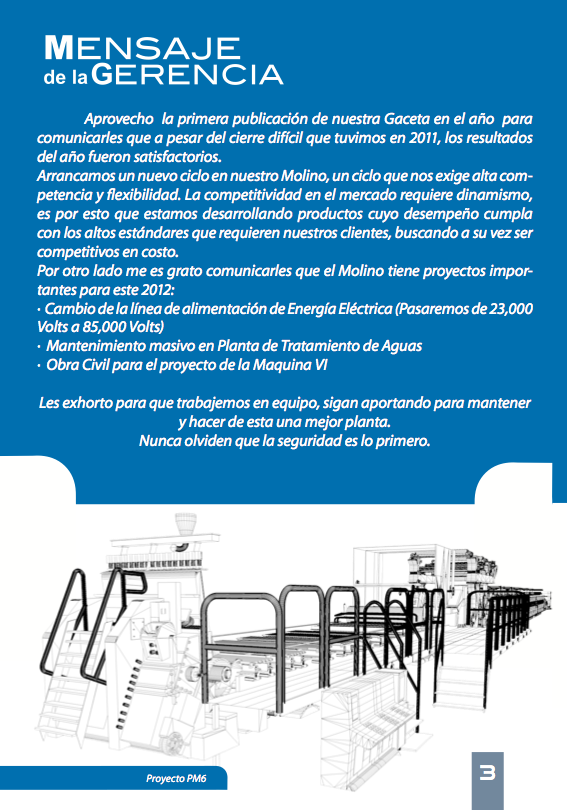 MENSAJE
de la GERENCIA

Aprovecho la primera publicación de nuestra Gaceta en el año para comunicarles que a pesar del cierre difícil que tuvimos en 2011, los resultados del año fueron satisfactorios.
Arrancamos un nuevo ciclo en nuestro Molino, un ciclo que nos exige alta competencia y flexibilidad. La competitividad en el mercado requiere dinamismo, es por esto que estamos desarrollando productos cuyo desempeño cumpla con los altos estándares que requieren nuestros clientes, buscando a su vez ser competitivos en costo.
Por otro lado me es grato comunicarles que el Molino tiene proyectos importantes para este 2012:
· Cambio de la línea de alimentación de Energía Eléctrica (Pasaremos de 23,000 Volts a 85,000 Volts)
· Mantenimiento masivo en Planta de Tratamiento de Aguas
· Obra Civil para el proyecto de la Maquina VI

Les exhorto para que trabajemos en equipo, sigan aportando para mantener y hacer de esta una mejor planta.
Nunca olviden que la seguridad es lo primero.

Proyecto PM6

3